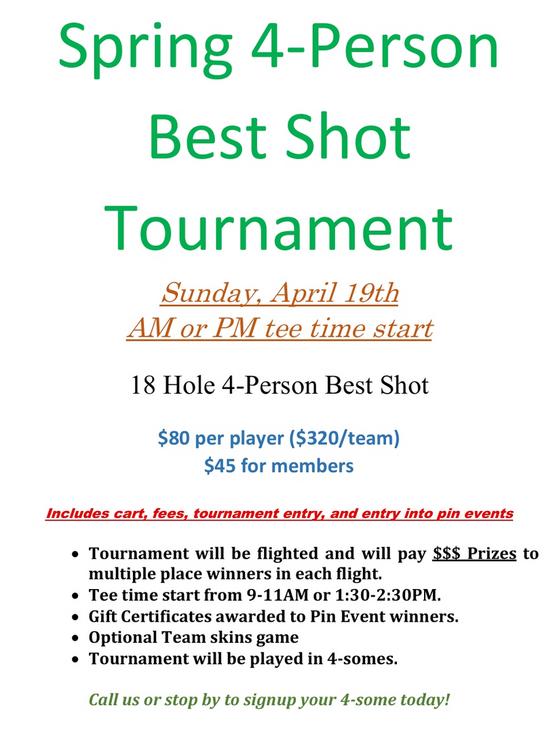 Spring 4-Person Best Shot Tournament

Sunday, April 19th
AM or PM tee time start

18 Hole 4-Person Best Shot

$80 per player ($320/team)
$45 for members

Includes cart, fees, tournament entry, and entry into pin events

• Tournament will be flighted and will pay $$$ Prizes to multiple place winners in each flight.
• Tee time start from 9-11AM or 1:30-2:30PM.
• Gift Certificates awarded to Pin Event winners.
• Optional Team skins game
• Tournament will be played in 4-somes.

Call us or stop by to signup your 4-some today!